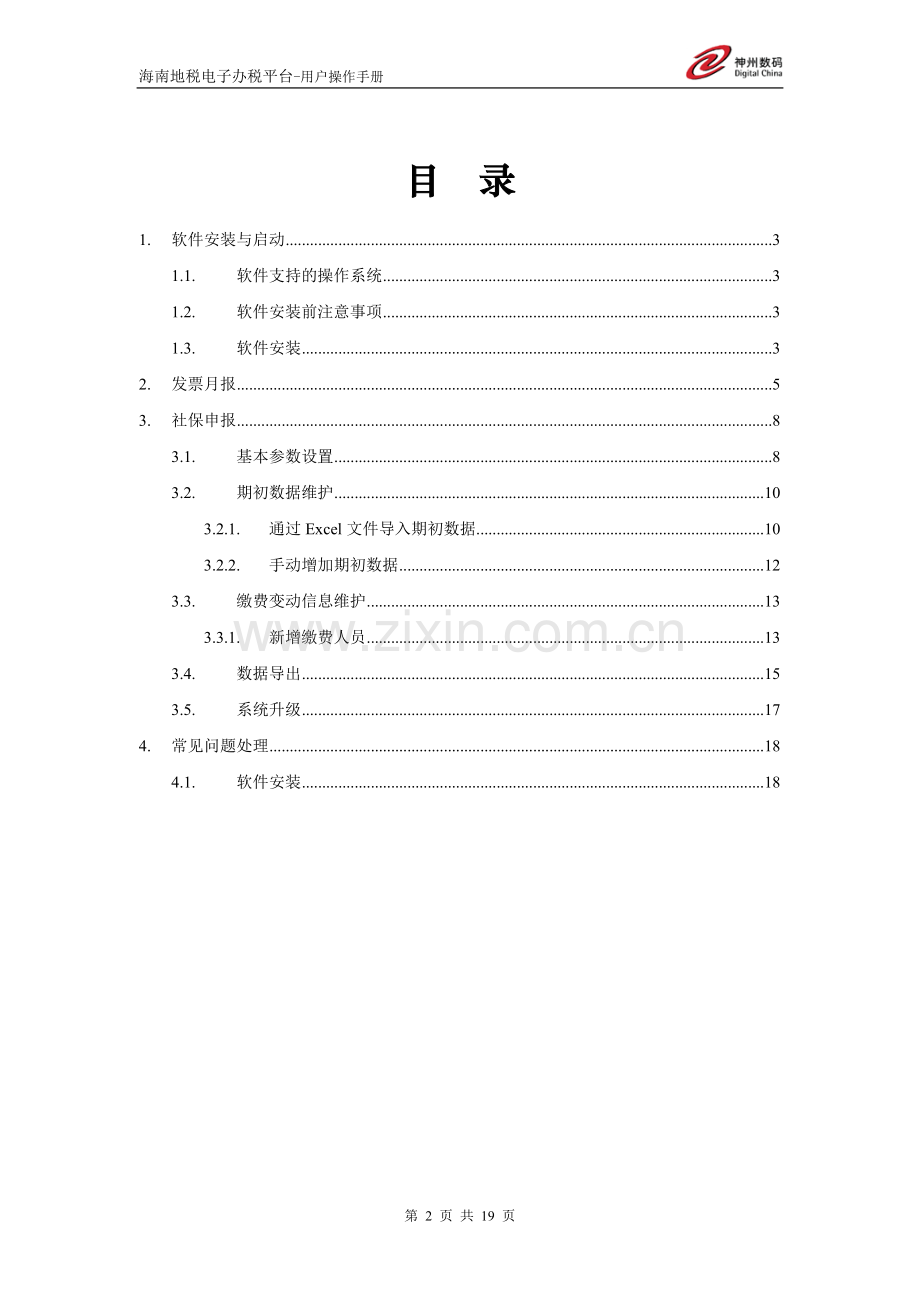 海南地税电子办税平台-用户操作手册

神州数码
Digital China

目 录

1. 软件安装与启动 3

1.1. 软件支持的操作系统 3

1.2. 软件安装前注意事项 3

1.3. 软件安装 3

2. 发票月报 5

3. 社保申报 8

3.1. 基本参数设置 8

3.2. 期初数据维护 10

3.2.1. 通过Excel文件导入期初数据 10

3.2.2. 手动增加期初数据 12

3.3. 缴费变动信息维护 13

3.3.1. 新增缴费人员 13

3.4. 数据导出 15

3.5. 系统升级 17

4. 常见问题处理 18

4.1. 软件安装 18

第2页 共19页

www.zixin.com.cn